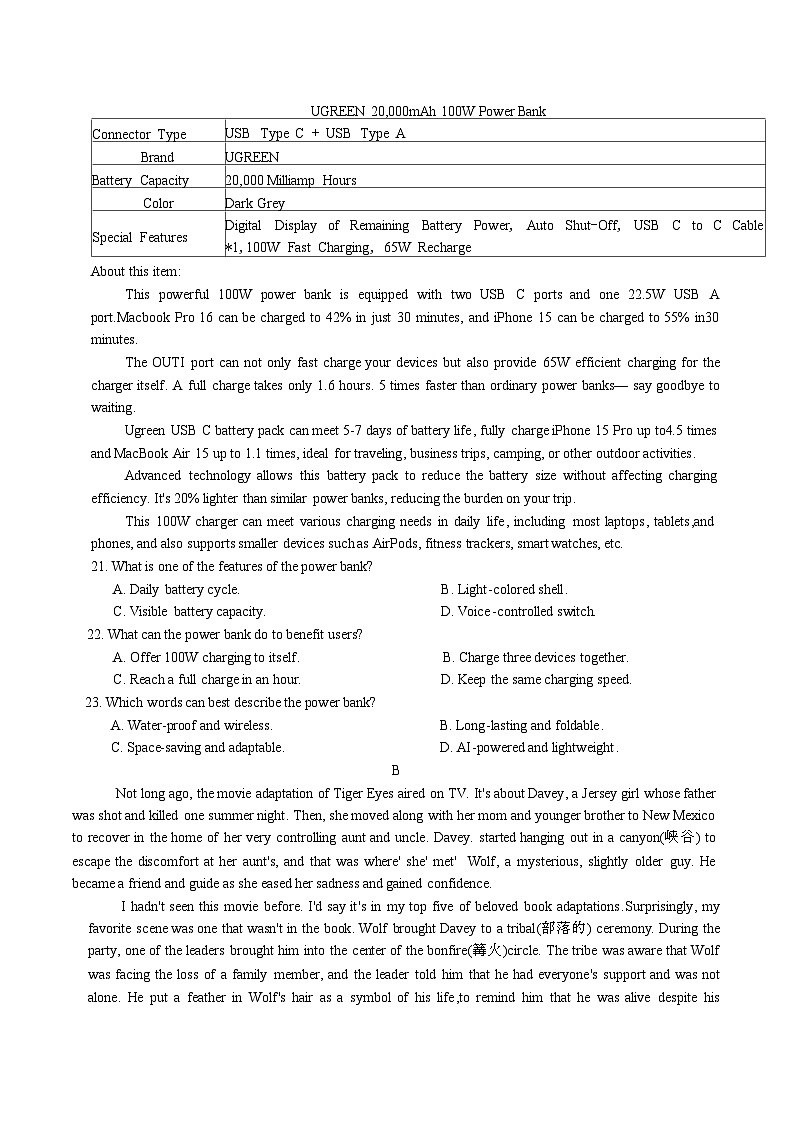 UGREEN 20,000mAh 100W Power Bank

| Connector Type | USB Type C + USB Type A |
|---|---|
| Brand | UGREEN |
| Battery Capacity | 20,000 Milliamp Hours |
| Color | Dark Grey |
| Special Features | Digital Display of Remaining Battery Power, Auto Shut-Off, USB C to C Cable *1, 100W Fast Charging, 65W Recharge |

About this item:

This powerful 100W power bank is equipped with two USB C ports and one 22.5W USB A port.Macbook Pro 16 can be charged to 42% in just 30 minutes, and iPhone 15 can be charged to 55% in30 minutes.

The OUTI port can not only fast charge your devices but also provide 65W efficient charging for the charger itself. A full charge takes only 1.6 hours. 5 times faster than ordinary power banks— say goodbye to waiting.

Ugreen USB C battery pack can meet 5-7 days of battery life, fully charge iPhone 15 Pro up to4.5 times and MacBook Air 15 up to 1.1 times, ideal for traveling, business trips, camping, or other outdoor activities.

Advanced technology allows this battery pack to reduce the battery size without affecting charging efficiency. It's 20% lighter than similar power banks, reducing the burden on your trip.

This 100W charger can meet various charging needs in daily life, including most laptops, tablets,and phones, and also supports smaller devices such as AirPods, fitness trackers, smart watches, etc.

21. What is one of the features of the power bank?
A. Daily battery cycle.
B. Light-colored shell.
C. Visible battery capacity.
D. Voice-controlled switch.

22. What can the power bank do to benefit users?
A. Offer 100W charging to itself.
B. Charge three devices together.
C. Reach a full charge in an hour.
D. Keep the same charging speed.

23. Which words can best describe the power bank?
A. Water-proof and wireless.
B. Long-lasting and foldable.
C. Space-saving and adaptable.
D. AI-powered and lightweight.

B

Not long ago, the movie adaptation of Tiger Eyes aired on TV. It's about Davey, a Jersey girl whose father was shot and killed one summer night. Then, she moved along with her mom and younger brother to New Mexico to recover in the home of her very controlling aunt and uncle. Davey. started hanging out in a canyon(峡谷) to escape the discomfort at her aunt's, and that was where' she' met' Wolf, a mysterious, slightly older guy. He became a friend and guide as she eased her sadness and gained confidence.

I hadn't seen this movie before. I'd say it's in my top five of beloved book adaptations.Surprisingly, my favorite scene was one that wasn't in the book. Wolf brought Davey to a tribal(部落的) ceremony. During the party, one of the leaders brought him into the center of the bonfire(篝火)circle. The tribe was aware that Wolf was facing the loss of a family member, and the leader told him that he had everyone's support and was not alone. He put a feather in Wolf's hair as a symbol of his life,to remind him that he was alive despite his